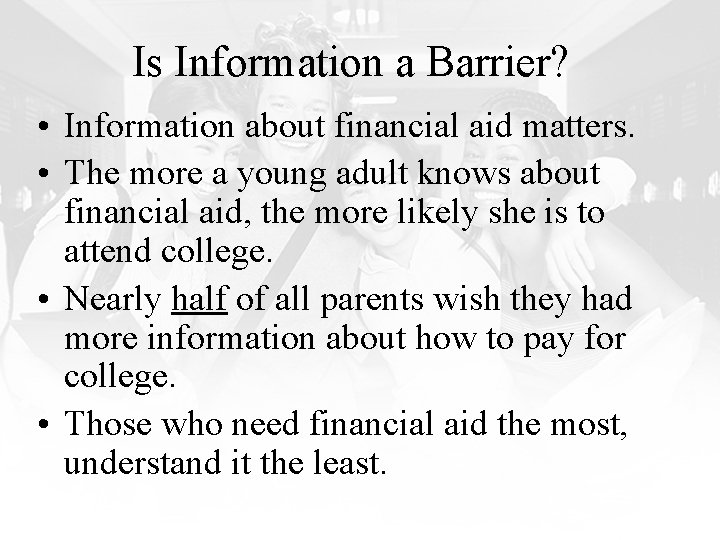 Is Information a Barrier?

• Information about financial aid matters.

• The more a young adult knows about financial aid, the more likely she is to attend college.

• Nearly half of all parents wish they had more information about how to pay for college.

• Those who need financial aid the most, understand it the least.